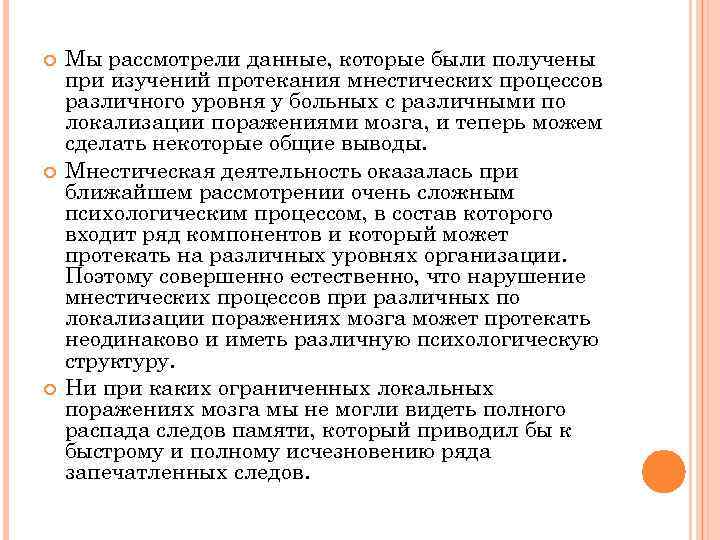 Мы рассмотрели данные, которые были получены при изучений протекания мнестических процессов различного уровня у больных с различными по локализации поражениями мозга, и теперь можем сделать некоторые общие выводы.

Мнестическая деятельность оказалась при ближайшем рассмотрении очень сложным психологическим процессом, в состав которого входит ряд компонентов и который может протекать на различных уровнях организации. Поэтому совершенно естественно, что нарушение мнестических процессов при различных по локализации поражениях мозга может протекать неодинаково и иметь различную психологическую структуру.

Ни при каких ограниченных локальных поражениях мозга мы не могли видеть полного распада следов памяти, который приводил бы к быстрому и полному исчезновению ряда запечатленных следов.